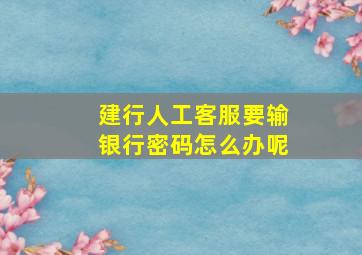 建行人工客服要输银行密码怎么办呢